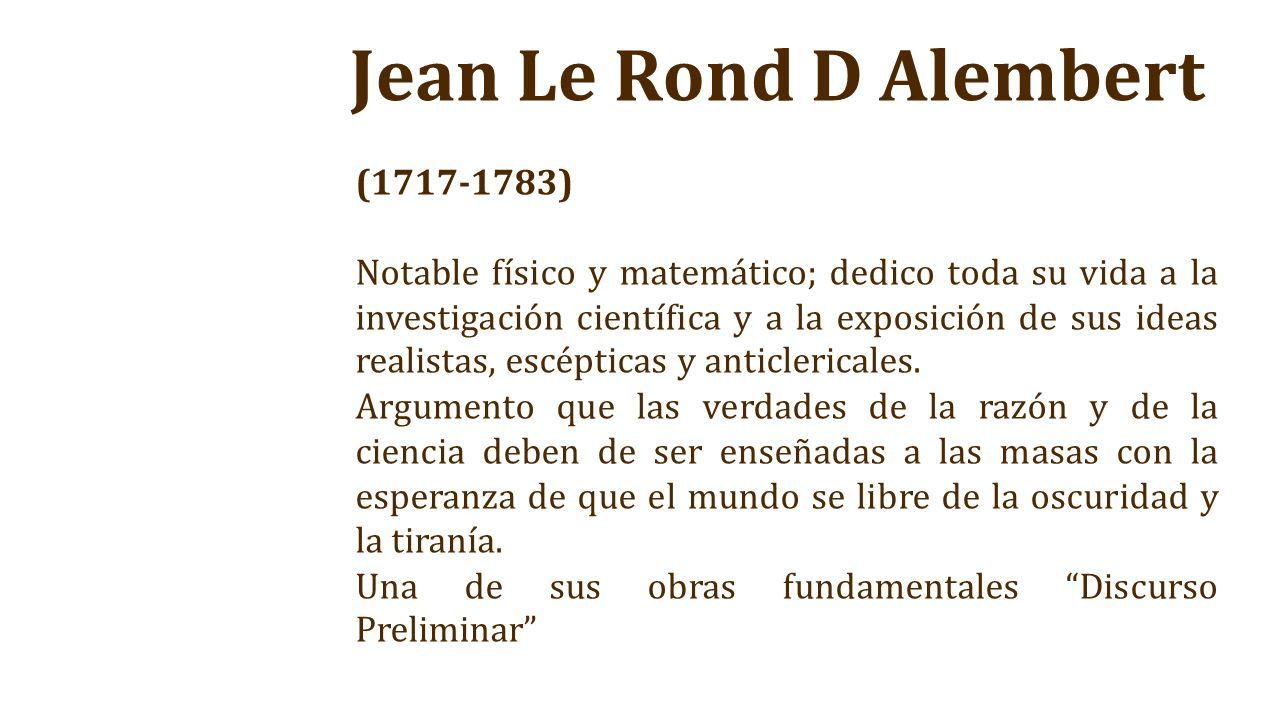 Jean Le Rond D Alembert

(1717-1783)

Notable físico y matemático; dedico toda su vida a la investigación científica y a la exposición de sus ideas realistas, escépticas y anticlericales.

Argumento que las verdades de la razón y de la ciencia deben de ser enseñadas a las masas con la esperanza de que el mundo se libre de la oscuridad y la tiranía.

Una de sus obras fundamentales “Discurso Preliminar”